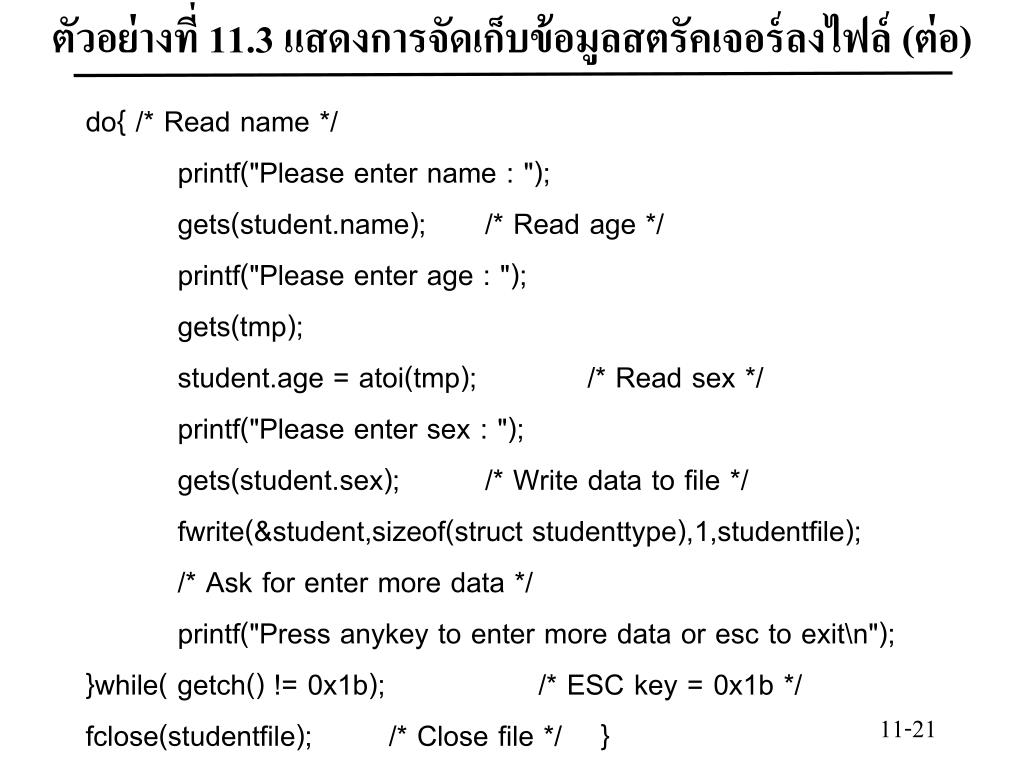 ตัวอย่างที่ 11.3 แสดงการจัดเก็บข้อมูลสตรัคเจอร์ลงไฟล์ (ต่อ)

do{ /* Read name */
printf("Please enter name : ");
gets(student.name); /* Read age */
printf("Please enter age : ");
gets(tmp);
student.age = atoi(tmp); /* Read sex */
printf("Please enter sex : ");
gets(student.sex); /* Write data to file */
fwrite(&student,sizeof(struct studenttype),1,studentfile);
/* Ask for enter more data */
printf("Press anykey to enter more data or esc to exit\n");
}while( getch() != 0x1b); /* ESC key = 0x1b */
fclose(studentfile); /* Close file */ }

11-21